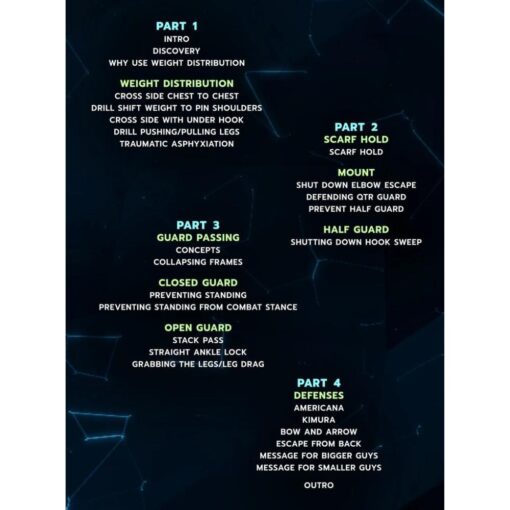 PART 1
INTRO
DISCOVERY
WHY USE WEIGHT DISTRIBUTION

WEIGHT DISTRIBUTION
CROSS SIDE CHEST TO CHEST
DRILL SHIFT WEIGHT TO PIN SHOULDERS
CROSS SIDE WITH UNDER HOOK
DRILL PUSHING/PULLING LEGS
TRAUMATIC ASPHYXIATION

PART 2
SCARF HOLD
SCARF HOLD

MOUNT
SHUT DOWN ELBOW ESCAPE
DEFENDING QTR GUARD
PREVENT HALF GUARD

HALF GUARD
SHUTTING DOWN HOOK SWEEP

PART 3
GUARD PASSING
CONCEPTS
COLLAPSING FRAMES

CLOSED GUARD
PREVENTING STANDING
PREVENTING STANDING FROM COMBAT STANCE

OPEN GUARD
STACK PASS
STRAIGHT ANKLE LOCK
GRABBING THE LEGS/LEG DRAG

PART 4
DEFENSES
AMERICANA
KIMURA
BOW AND ARROW
ESCAPE FROM BACK
MESSAGE FOR BIGGER GUYS
MESSAGE FOR SMALLER GUYS

OUTRO